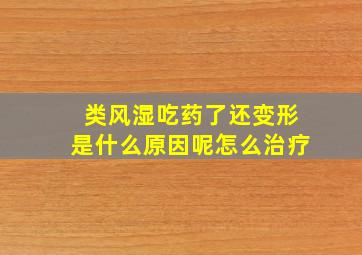 类风湿吃药了还变形
是什么原因呢怎么治疗